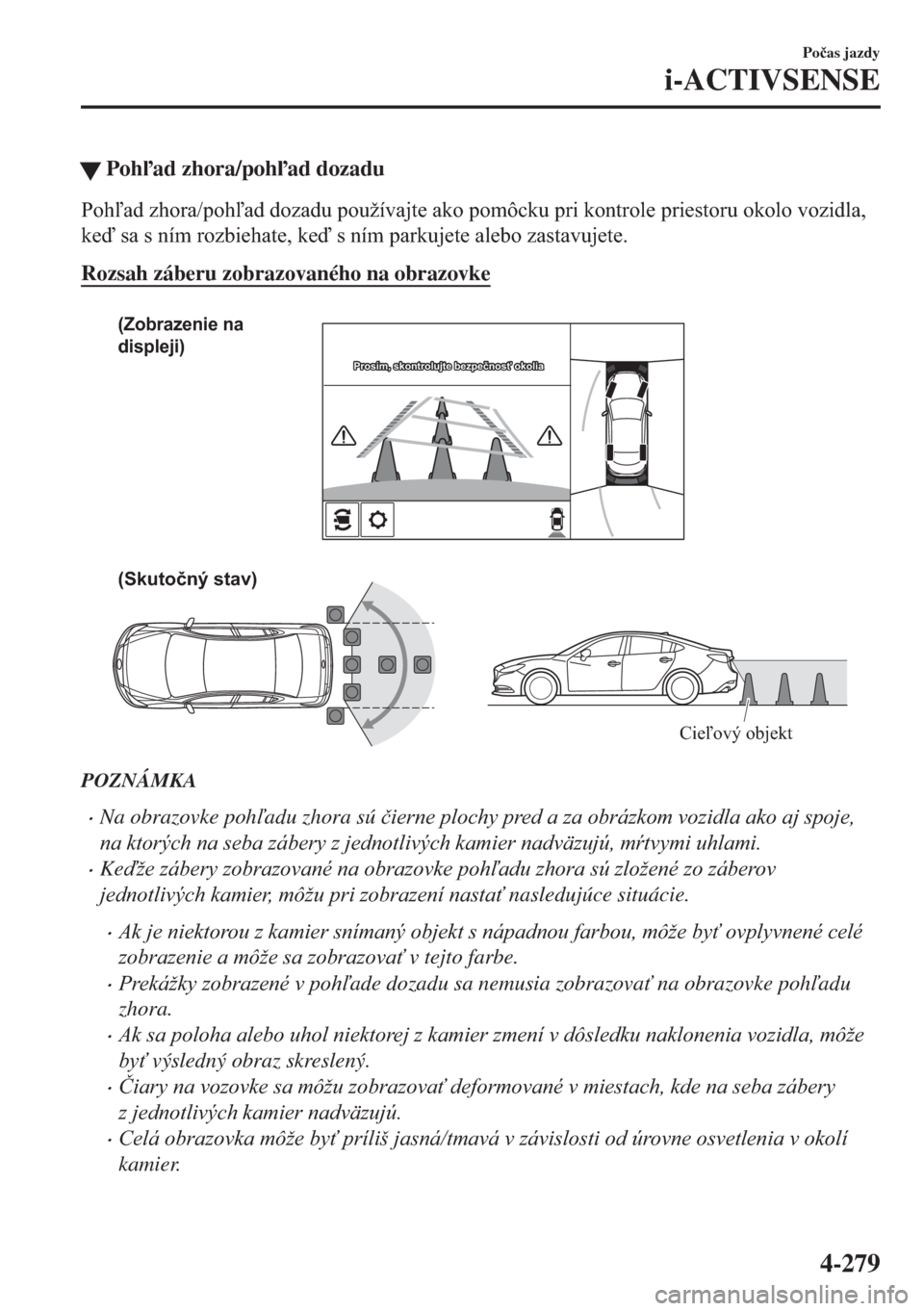 Počas jazdy
i-ACTIVSENSE

▼ Pohľad zhora/pohľad dozadu

Pohľad zhora/pohľad dozadu používajte ako pomôcku pri kontrole priestoru okolo vozidla, keď sa s ním rozbiehate, keď s ním parkujete alebo zastavujete.

Rozsah záberu zobrazovaného na obrazovke

(Zobrazenie na displeji)

Prosím, skontrolujte bezpečnosť okolia

(Skutočný stav)

Cieľový objekt

POZNÁMKA

• Na obrazovke pohľadu zhora sú čierne plochy pred a za obrázkom vozidla ako aj spoje, na ktorých na seba zábery z jednotlivých kamier nadväzujú, mŕtvymi uhlami.
• Keďže zábery zobrazované na obrazovke pohľadu zhora sú zložené zo záberov jednotlivých kamier, môžu pri zobrazení nastať nasledujúce situácie.
  • Ak je niektorou z kamier snímaný objekt s nápadnou farbou, môže byť ovplyvnené celé zobrazenie a môže sa zobrazovať v tejto farbe.
  • Prekážky zobrazené v pohľade dozadu sa nemusia zobrazovať na obrazovke pohľadu zhora.
  • Ak sa poloha alebo uhol niektorej z kamier zmení v dôsledku naklonenia vozidla, môže byť výsledný obraz skreslený.
  • Čiary na vozovke sa môžu zobrazovať deformované v miestach, kde na seba zábery z jednotlivých kamier nadväzujú.
  • Celá obrazovka môže byť príliš jasná/tmavá v závislosti od úrovne osvetlenia v okolí kamier.

4-279

carmanualsonline.info